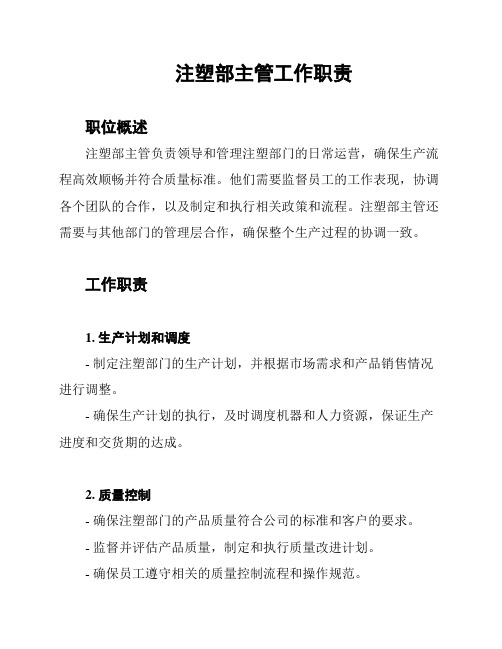 注塑部主管工作职责

职位概述

注塑部主管负责领导和管理注塑部门的日常运营，确保生产流程高效顺畅并符合质量标准。他们需要监督员工的工作表现，协调各个团队的合作，以及制定和执行相关政策和流程。注塑部主管还需要与其他部门的管理层合作，确保整个生产过程的协调一致。

工作职责

1. 生产计划和调度

- 制定注塑部门的生产计划，并根据市场需求和产品销售情况进行调整。

- 确保生产计划的执行，及时调度机器和人力资源，保证生产进度和交货期的达成。

2. 质量控制

- 确保注塑部门的产品质量符合公司的标准和客户的要求。

- 监督并评估产品质量，制定和执行质量改进计划。

- 确保员工遵守相关的质量控制流程和操作规范。